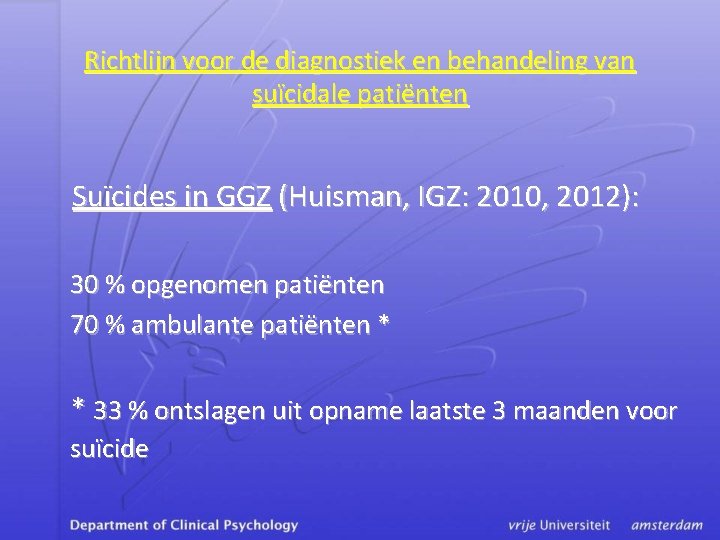 Richtlijn voor de diagnostiek en behandeling van suïcidale patiënten

Suïcides in GGZ (Huisman, IGZ: 2010, 2012):

30 % opgenomen patiënten
70 % ambulante patiënten *

* 33 % ontslagen uit opname laatste 3 maanden voor suïcide

Department of Clinical Psychology

vrije Universiteit amsterdam